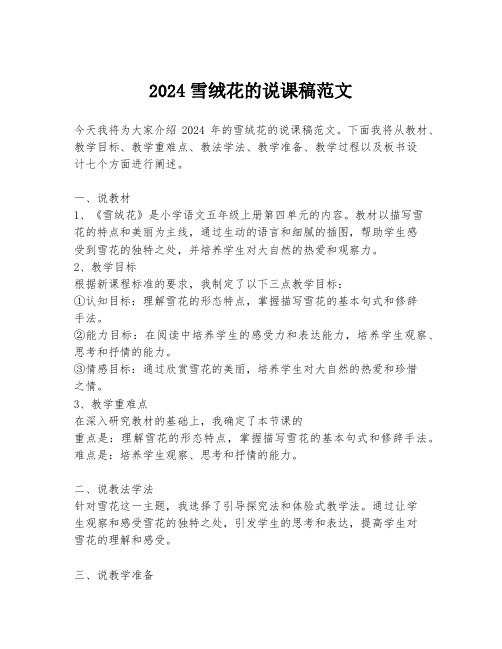 2024 雪绒花的说课稿范文

今天我将为大家介绍 2024 年的雪绒花的说课稿范文。下面我将从教材、教学目标、教学重难点、教法学法、教学准备、教学过程以及板书设计七个方面进行阐述。

一、说教材
1、《雪绒花》是小学语文五年级上册第四单元的内容。教材以描写雪花的特点和美丽为主线，通过生动的语言和细腻的插图，帮助学生感受到雪花的独特之处，并培养学生对大自然的热爱和观察力。
2、教学目标
根据新课程标准的要求，我制定了以下三点教学目标：
①认知目标：理解雪花的形态特点，掌握描写雪花的基本句式和修辞手法。
②能力目标：在阅读中培养学生的感受力和表达能力，培养学生观察、思考和抒情的能力。
③情感目标：通过欣赏雪花的美丽，培养学生对大自然的热爱和珍惜之情。
3、教学重难点
在深入研究教材的基础上，我确定了本节课的
重点是：理解雪花的形态特点，掌握描写雪花的基本句式和修辞手法。
难点是：培养学生观察、思考和抒情的能力。

二、说教法学法
针对雪花这一主题，我选择了引导探究法和体验式教学法。通过让学生观察和感受雪花的独特之处，引发学生的思考和表达，提高学生对雪花的理解和感受。

三、说教学准备